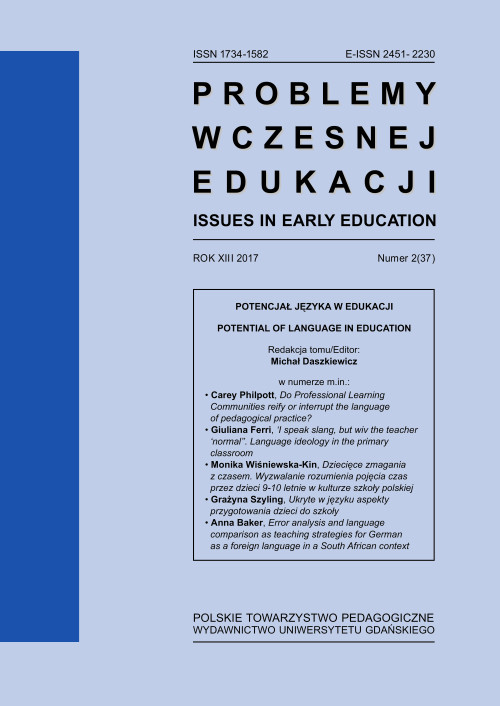 ISSN 1734-1582 E-ISSN 2451- 2230

PROBLEMY WCZESNEJ EDUKACJI

ISSUES IN EARLY EDUCATION

ROK XIII 2017 Numer 2(37)

POTENCJAŁ JĘZYKA W EDUKACJI

POTENTIAL OF LANGUAGE IN EDUCATION

Redakcja tomu/Editor:
Michał Daszkiewicz

w numerze m.in.:

• Carey Philpott, Do Professional Learning Communities reify or interrupt the language of pedagogical practice?
• Giuliana Ferri, 'I speak slang, but wiv the teacher 'normal''. Language ideology in the primary classroom
• Monika Wiśniewska-Kin, Dziecięce zmagania z czasem. Wyzwalanie rozumienia pojęcia czas przez dzieci 9-10 letnie w kulturze szkoły polskiej
• Grażyna Szyling, Ukryte w języku aspekty przygotowania dzieci do szkoły
• Anna Baker, Error analysis and language comparison as teaching strategies for German as a foreign language in a South African context

POLSKIE TOWARZYSTWO PEDAGOGICZNE
WYDAWNICTWO UNIWERSYTETU GDAŃSKIEGO